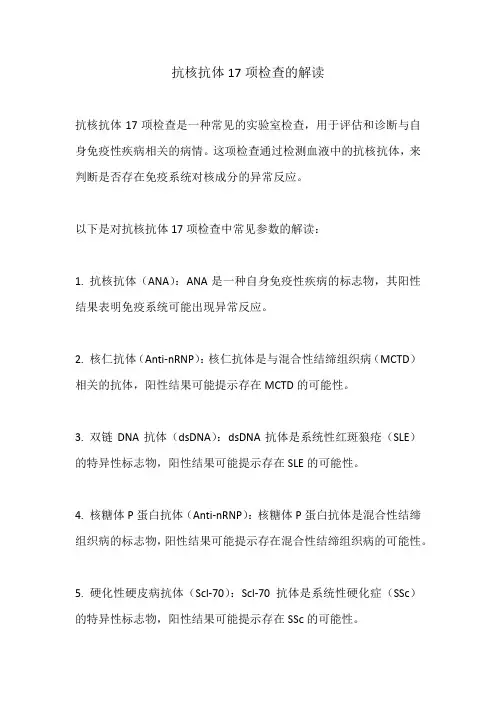 抗核抗体 17 项检查的解读

抗核抗体 17 项检查是一种常见的实验室检查，用于评估和诊断与自身免疫性疾病相关的病情。这项检查通过检测血液中的抗核抗体，来判断是否存在免疫系统对核成分的异常反应。

以下是对抗核抗体 17 项检查中常见参数的解读：

1. 抗核抗体（ANA）：ANA 是一种自身免疫性疾病的标志物，其阳性结果表明免疫系统可能出现异常反应。

2. 核仁抗体（Anti-nRNP）：核仁抗体是与混合性结缔组织病（MCTD）相关的抗体，阳性结果可能提示存在 MCTD 的可能性。

3. 双链 DNA 抗体（dsDNA）：dsDNA 抗体是系统性红斑狼疮（SLE）的特异性标志物，阳性结果可能提示存在 SLE 的可能性。

4. 核糖体 P 蛋白抗体（Anti-nRNP）：核糖体 P 蛋白抗体是混合性结缔组织病的标志物，阳性结果可能提示存在混合性结缔组织病的可能性。

5. 硬化性硬皮病抗体（Scl-70）：Scl-70 抗体是系统性硬化症（SSc）的特异性标志物，阳性结果可能提示存在 SSc 的可能性。